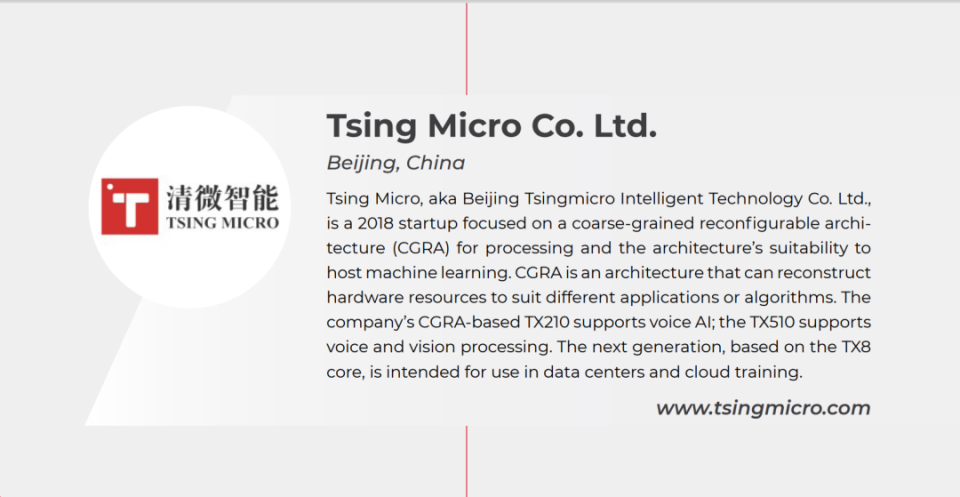 清微智能
TSING MICRO

Tsing Micro Co. Ltd.

Beijing, China

Tsing Micro, aka Beijing Tsingmicro Intelligent Technology Co. Ltd., is a 2018 startup focused on a coarse-grained reconfigurable architecture (CGRA) for processing and the architecture's suitability to host machine learning. CGRA is an architecture that can reconstruct hardware resources to suit different applications or algorithms. The company's CGRA-based TX210 supports voice AI; the TX510 supports voice and vision processing. The next generation, based on the TX8 core, is intended for use in data centers and cloud training.

www.tsingmicro.com